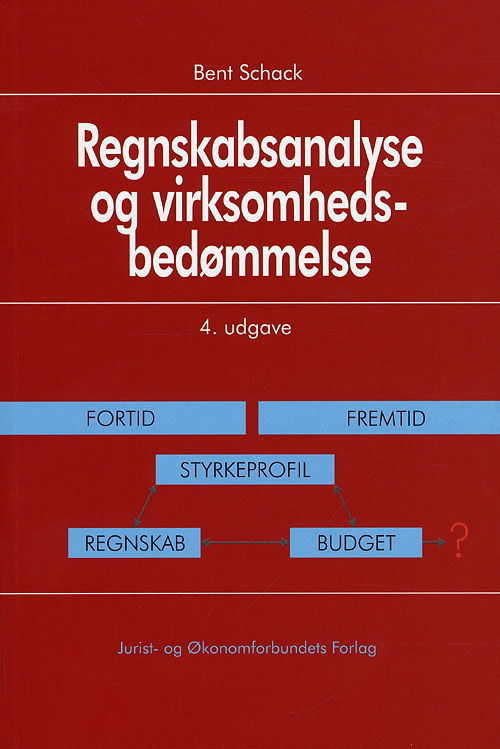 Bent Schack

Regnskabsanalyse og virksomhedsbedømmelse

4. udgave

FORTID

FREMTID

STYRKEPROFIL

REGNSKAB

BUDGET

?

Jurist- og Økonomforbundets Forlag